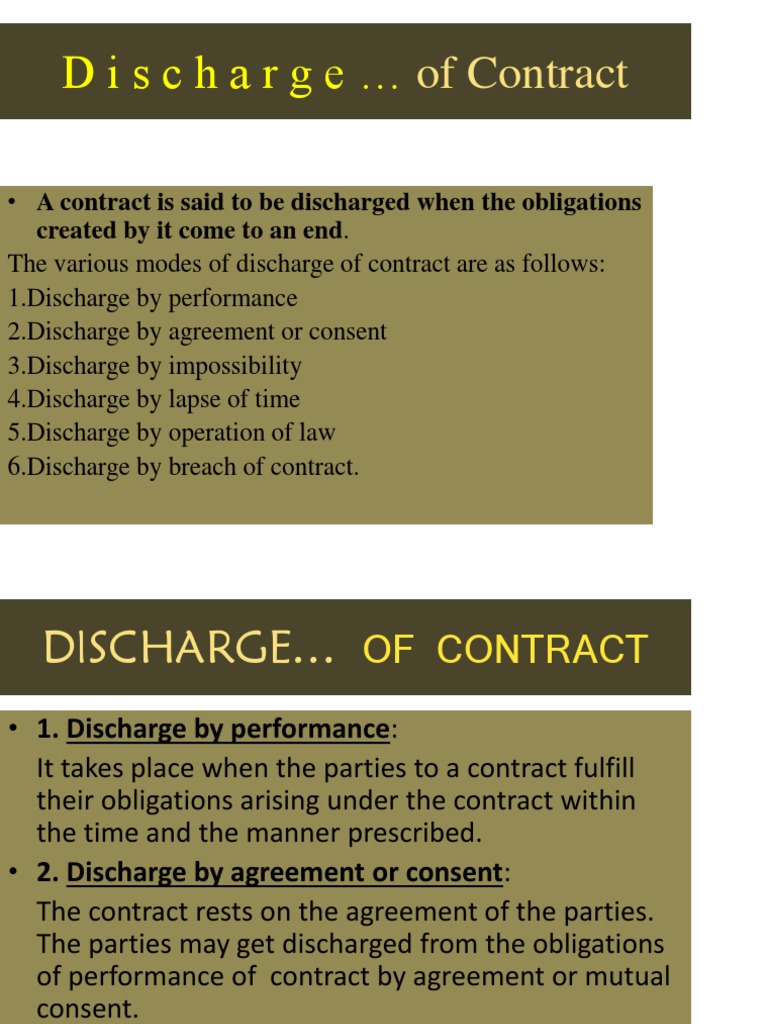 D i s c h a r g e … of Contract

• A contract is said to be discharged when the obligations created by it come to an end.

The various modes of discharge of contract are as follows:
1.Discharge by performance
2.Discharge by agreement or consent
3.Discharge by impossibility
4.Discharge by lapse of time
5.Discharge by operation of law
6.Discharge by breach of contract.

DISCHARGE… OF CONTRACT

• 1. Discharge by performance:
It takes place when the parties to a contract fulfill their obligations arising under the contract within the time and the manner prescribed.

• 2. Discharge by agreement or consent:
The contract rests on the agreement of the parties. The parties may get discharged from the obligations of performance of contract by agreement or mutual consent.